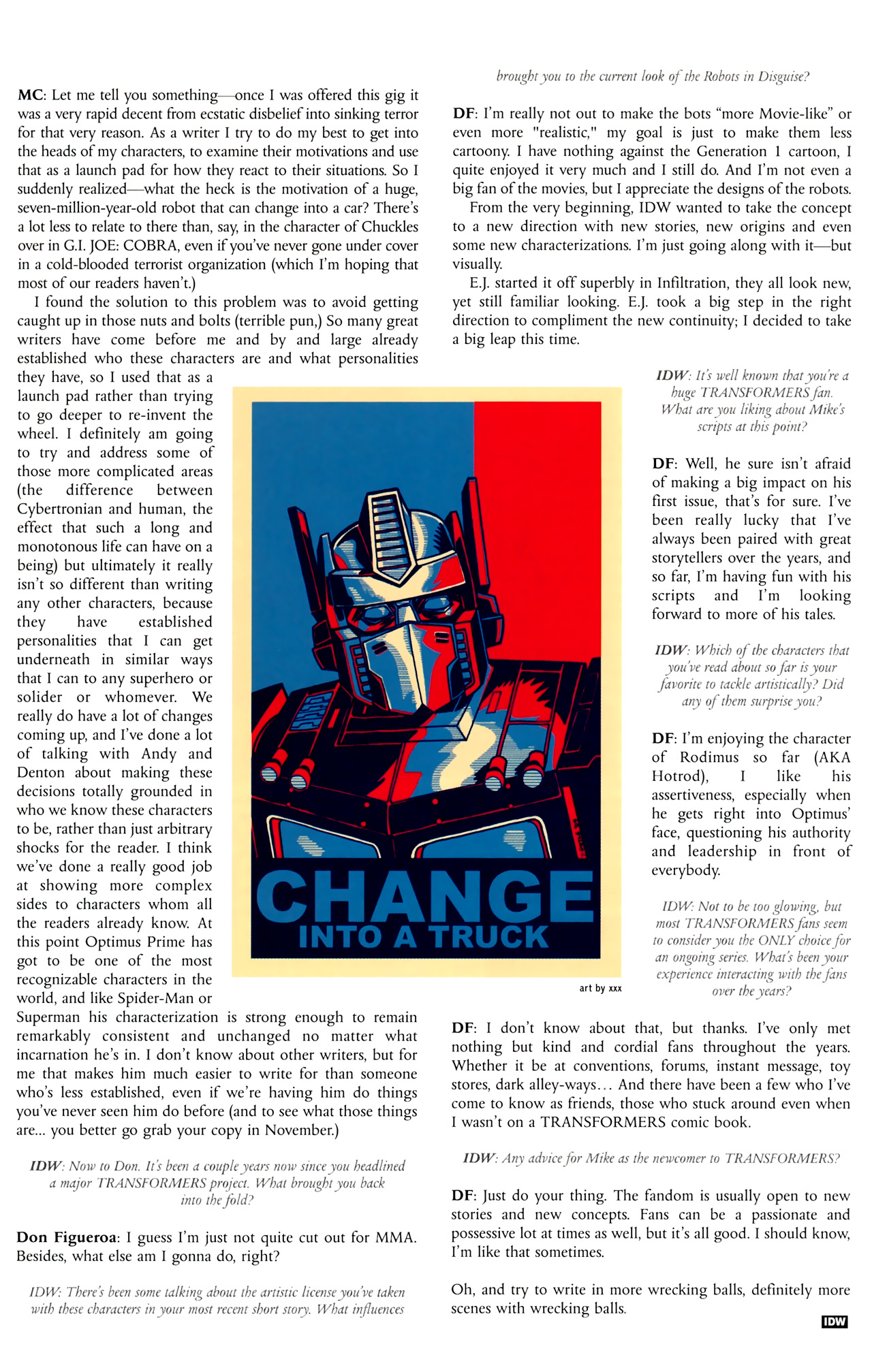 MC: Let me tell you something—once I was offered this gig it was a very rapid decent from ecstatic disbelief into sinking terror for that very reason. As a writer I try to do my best to get into the heads of my characters, to examine their motivations and use that as a launch pad for how they react to their situations. So I suddenly realized—what the heck is the motivation of a huge, seven-million-year-old robot that can change into a car? There's a lot less to relate to there than, say, in the character of Chuckles over in G.I. JOE: COBRA, even if you've never gone under cover in a cold-blooded terrorist organization (which I'm hoping that most of our readers haven't.)

I found the solution to this problem was to avoid getting caught up in those nuts and bolts (terrible pun,) So many great writers have come before me and by and large already established who these characters are and what personalities they have, so I used that as a launch pad rather than trying to go deeper to re-invent the wheel. I definitely am going to try and address some of those more complicated areas (the difference between Cybertronian and human, the effect that such a long and monotonous life can have on a being) but ultimately it really isn't so different than writing any other characters, because they have established personalities that I can get underneath in similar ways that I can to any superhero or solider or whomever. We really do have a lot of changes coming up, and I've done a lot of talking with Andy and Denton about making these decisions totally grounded in who we know these characters to be, rather than just arbitrary shocks for the reader. I think we've done a really good job at showing more complex sides to characters whom all the readers already know. At this point Optimus Prime has got to be one of the most recognizable characters in the world, and like Spider-Man or Superman his characterization is strong enough to remain remarkably consistent and unchanged no matter what incarnation he's in. I don't know about other writers, but for me that makes him much easier to write for than someone who's less established, even if we're having him do things you've never seen him do before (and to see what those things are... you better go grab your copy in November.)

IDW: Now to Don. It's been a couple years now since you headlined a major TRANSFORMERS project. What brought you back into the fold?

Don Figueroa: I guess I'm just not quite cut out for MMA. Besides, what else am I gonna do, right?

IDW: There's been some talking about the artistic license you've taken with these characters in your most recent short story. What influences brought you to the current look of the Robots in Disguise?

DF: I'm really not out to make the bots "more Movie-like" or even more "realistic," my goal is just to make them less cartoony. I have nothing against the Generation 1 cartoon, I quite enjoyed it very much and I still do. And I'm not even a big fan of the movies, but I appreciate the designs of the robots.

From the very beginning, IDW wanted to take the concept to a new direction with new stories, new origins and even some new characterizations. I'm just going along with it—but visually.

E.J. started it off superbly in Infiltration, they all look new, yet still familiar looking. E.J. took a big step in the right direction to compliment the new continuity; I decided to take a big leap this time.

CHANGE
INTO A TRUCK

art by xxx

IDW: It's well known that you're a huge TRANSFORMERS fan. What are you liking about Mike's scripts at this point?

DF: Well, he sure isn't afraid of making a big impact on his first issue, that's for sure. I've been really lucky that I've always been paired with great storytellers over the years, and so far, I'm having fun with his scripts and I'm looking forward to more of his tales.

IDW: Which of the characters that you've read about so far is your favorite to tackle artistically? Did any of them surprise you?

DF: I'm enjoying the character of Rodimus so far (AKA Hotrod), I like his assertiveness, especially when he gets right into Optimus' face, questioning his authority and leadership in front of everybody.

IDW: Not to be too glowing, but most TRANSFORMERS fans seem to consider you the ONLY choice for an ongoing series. What's been your experience interacting with the fans over the years?

DF: I don't know about that, but thanks. I've only met nothing but kind and cordial fans throughout the years. Whether it be at conventions, forums, instant message, toy stores, dark alley-ways... And there have been a few who I've come to know as friends, those who stuck around even when I wasn't on a TRANSFORMERS comic book.

IDW: Any advice for Mike as the newcomer to TRANSFORMERS?

DF: Just do your thing. The fandom is usually open to new stories and new concepts. Fans can be a passionate and possessive lot at times as well, but it's all good. I should know, I'm like that sometimes.

Oh, and try to write in more wrecking balls, definitely more scenes with wrecking balls.

IDW